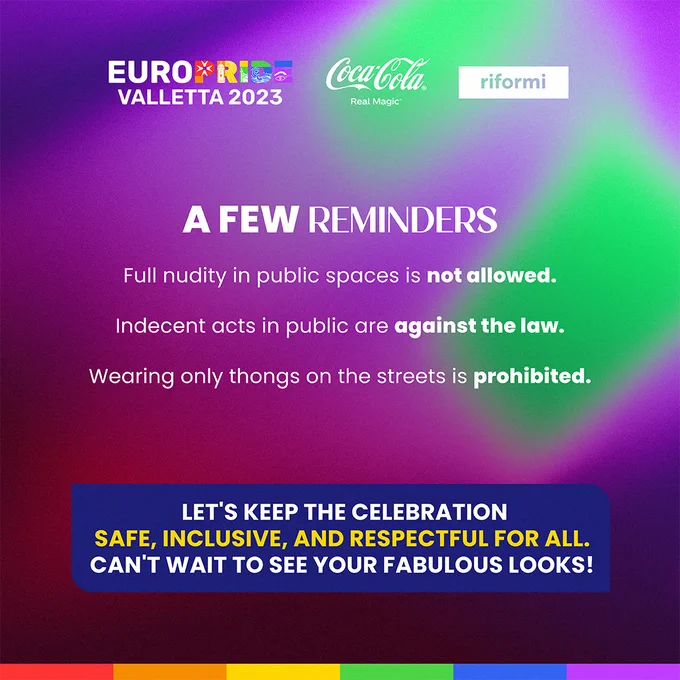 EUROPRIDE
VALLETTA 2023

Coca-Cola
Real Magic

riformi

A FEW REMINDERS

Full nudity in public spaces is not allowed.

Indecent acts in public are against the law.

Wearing only thongs on the streets is prohibited.

LET'S KEEP THE CELEBRATION
SAFE, INCLUSIVE, AND RESPECTFUL FOR ALL.
CAN'T WAIT TO SEE YOUR FABULOUS LOOKS!